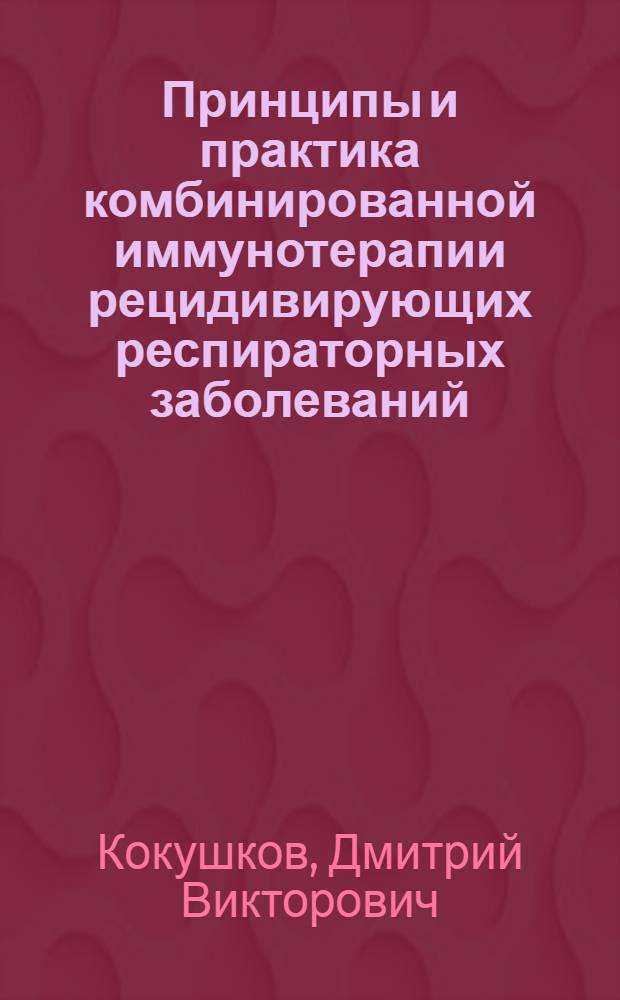 Принципы и практика комбинированной иммунотерапии рецидивирующих респираторных заболеваний

Кокушков, Дмитрий Викторович